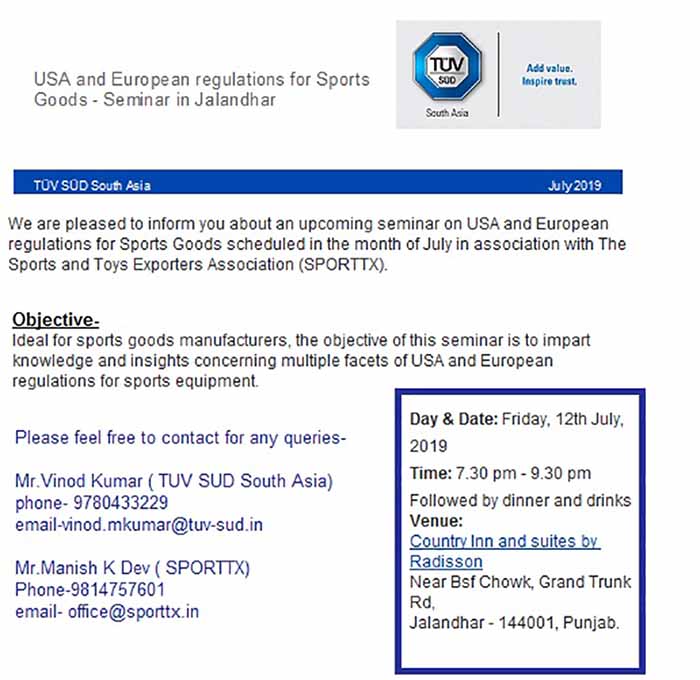 USA and European regulations for Sports Goods - Seminar in Jalandhar

TÜV SÜD
South Asia

Add value. Inspire trust.

TÜV SÜD South Asia July 2019

We are pleased to inform you about an upcoming seminar on USA and European regulations for Sports Goods scheduled in the month of July in association with The Sports and Toys Exporters Association (SPORTTX).

Objective-
Ideal for sports goods manufacturers, the objective of this seminar is to impart knowledge and insights concerning multiple facets of USA and European regulations for sports equipment.

Please feel free to contact for any queries-

Mr.Vinod Kumar ( TUV SUD South Asia)
phone- 9780433229
email-vinod.mkumar@tuv-sud.in

Mr.Manish K Dev ( SPORTTX)
Phone-9814757601
email- office@sporttx.in

Day & Date: Friday, 12th July, 2019
Time: 7.30 pm - 9.30 pm
Followed by dinner and drinks
Venue:
Country Inn and suites by Radisson
Near Bsf Chowk, Grand Trunk Rd,
Jalandhar - 144001, Punjab.